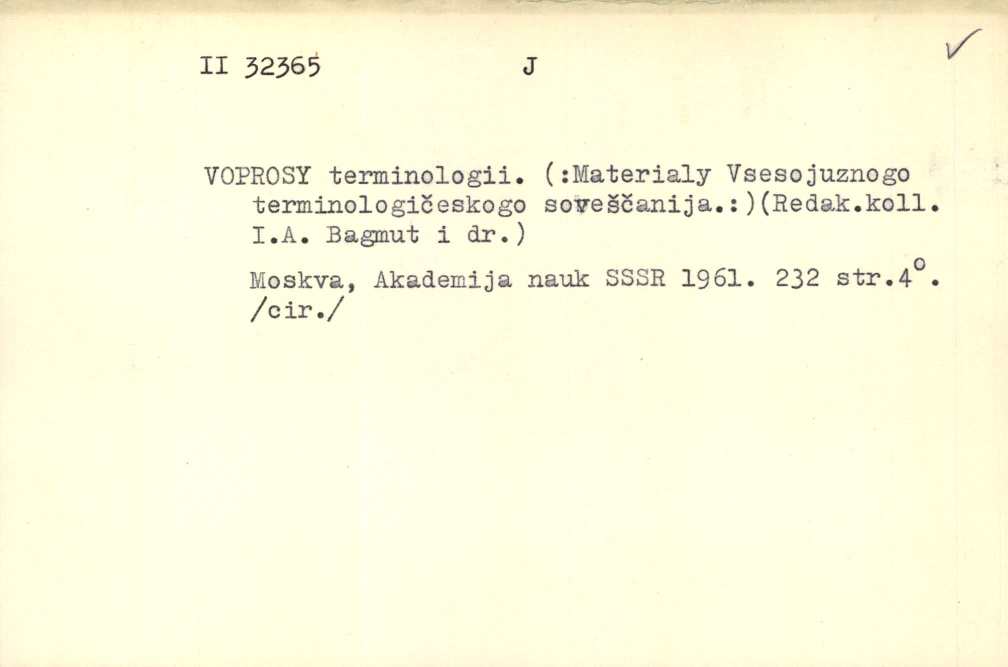 II 32365 J ✓

VOPROSY terminologii. (:Materialy Vsesojuznogo terminologičeskogo soveščanija.:)(Redak.koll. I.A. Bagmut i dr.)

Moskva, Akademija nauk SSSR 1961. 232 str.4°. /cir./